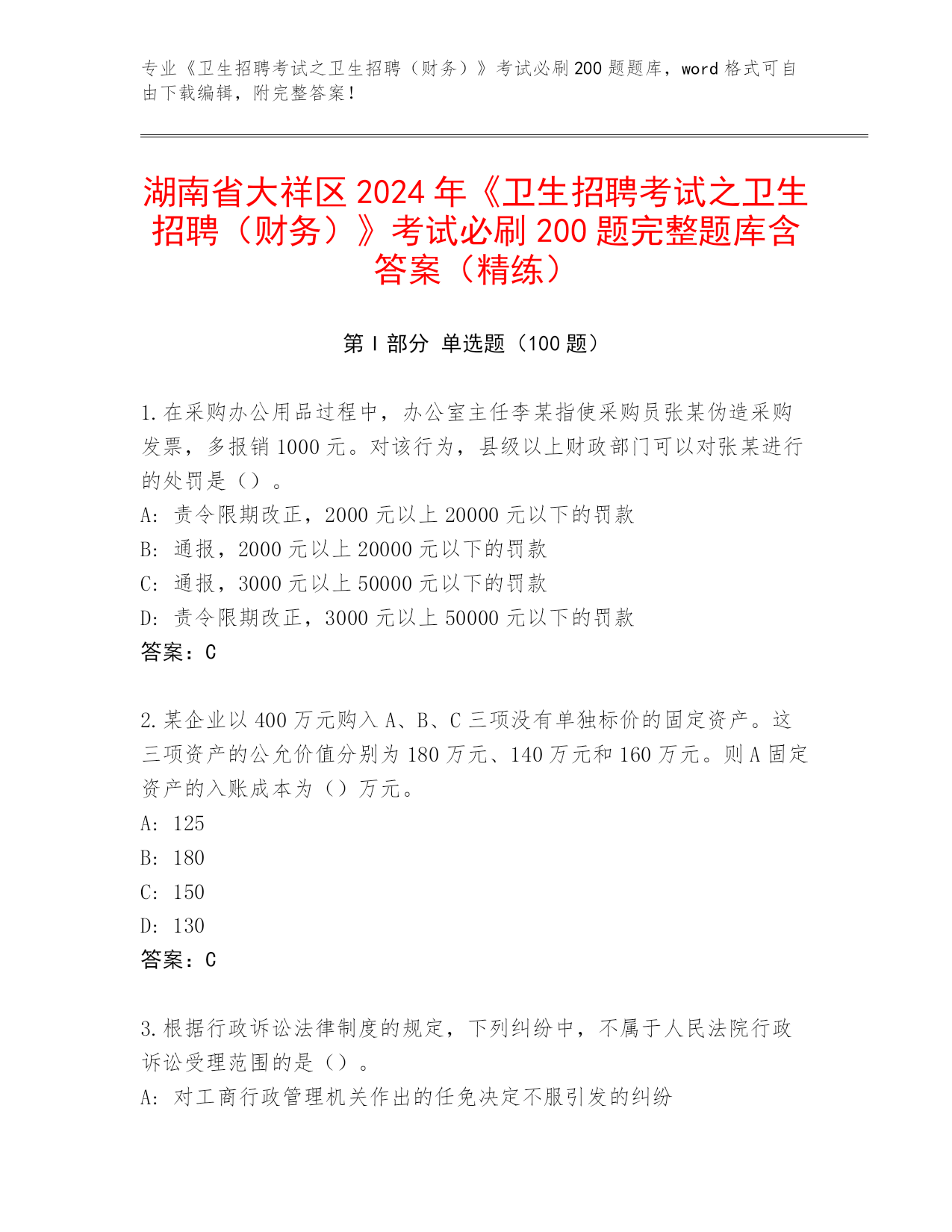 专业《卫生招聘考试之卫生招聘（财务）》考试必刷200题题库，word格式可自由下载编辑，附完整答案！

湖南省大祥区2024年《卫生招聘考试之卫生招聘（财务）》考试必刷200题完整题库含答案（精练）

第I部分 单选题（100题）

1.在采购办公用品过程中，办公室主任李某指使采购员张某伪造采购发票，多报销1000元。对该行为，县级以上财政部门可以对张某进行的处罚是（）。
A：责令限期改正，2000元以上20000元以下的罚款
B：通报，2000元以上20000元以下的罚款
C：通报，3000元以上50000元以下的罚款
D：责令限期改正，3000元以上50000元以下的罚款
答案：C

2.某企业以400万元购入A、B、C三项没有单独标价的固定资产。这三项资产的公允价值分别为180万元、140万元和160万元。则A固定资产的入账成本为（）万元。
A：125
B：180
C：150
D：130
答案：C

3.根据行政诉讼法律制度的规定，下列纠纷中，不属于人民法院行政诉讼受理范围的是（）。
A：对工商行政管理机关作出的任免决定不服引发的纠纷